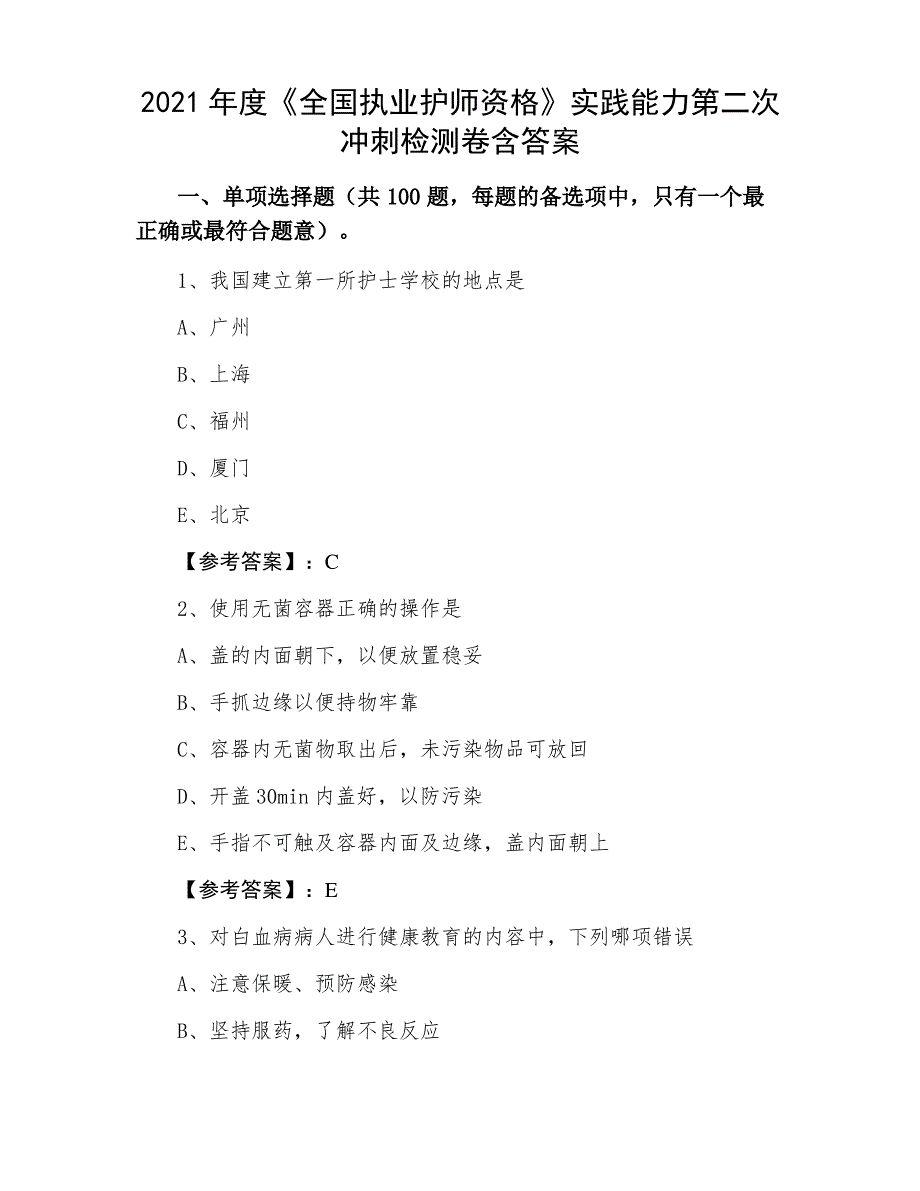 2021 年度《全国执业护师资格》实践能力第二次冲刺检测卷含答案

一、单项选择题（共 100 题，每题的备选项中，只有一个最正确或最符合题意）。

1、我国建立第一所护士学校的地点是

A、广州

B、上海

C、福州

D、厦门

E、北京

【参考答案】：C

2、使用无菌容器正确的操作是

A、盖的内面朝下，以便放置稳妥

B、手抓边缘以便持物牢靠

C、容器内无菌物取出后，未污染物品可放回

D、开盖 30min 内盖好，以防污染

E、手指不可触及容器内面及边缘，盖内面朝上

【参考答案】：E

3、对白血病病人进行健康教育的内容中，下列哪项错误

A、注意保暖、预防感染

B、坚持服药，了解不良反应